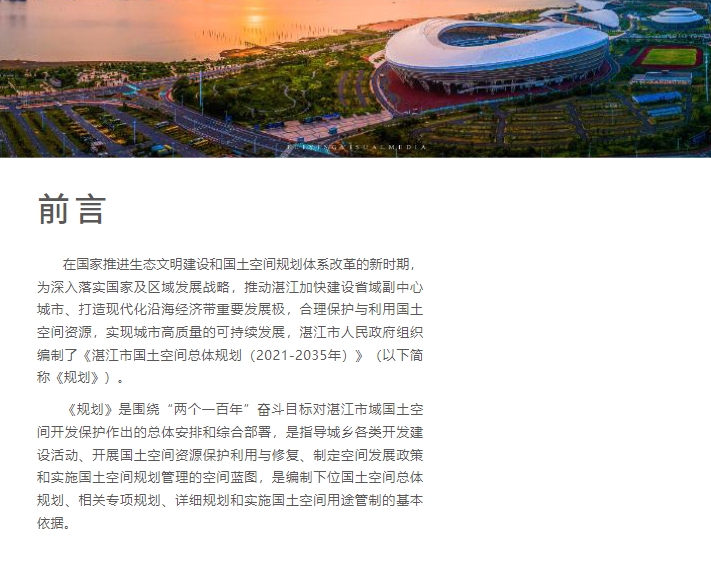 前言

在国家推进生态文明建设和国土空间规划体系改革的新时期，为深入落实国家及区域发展战略，推动湛江加快建设省域副中心城市、打造现代化沿海经济带重要发展极，合理保护与利用国土空间资源，实现城市高质量的可持续发展，湛江市人民政府组织编制了《湛江市国土空间总体规划（2021-2035年）》（以下简称《规划》）。

《规划》是围绕“两个一百年”奋斗目标对湛江市域国土空间开发保护作出的总体安排和综合部署，是指导城乡各类开发建设活动、开展国土空间资源保护利用与修复、制定空间发展政策和实施国土空间规划管理的空间蓝图，是编制下位国土空间总体规划、相关专项规划、详细规划和实施国土空间用途管制的基本依据。